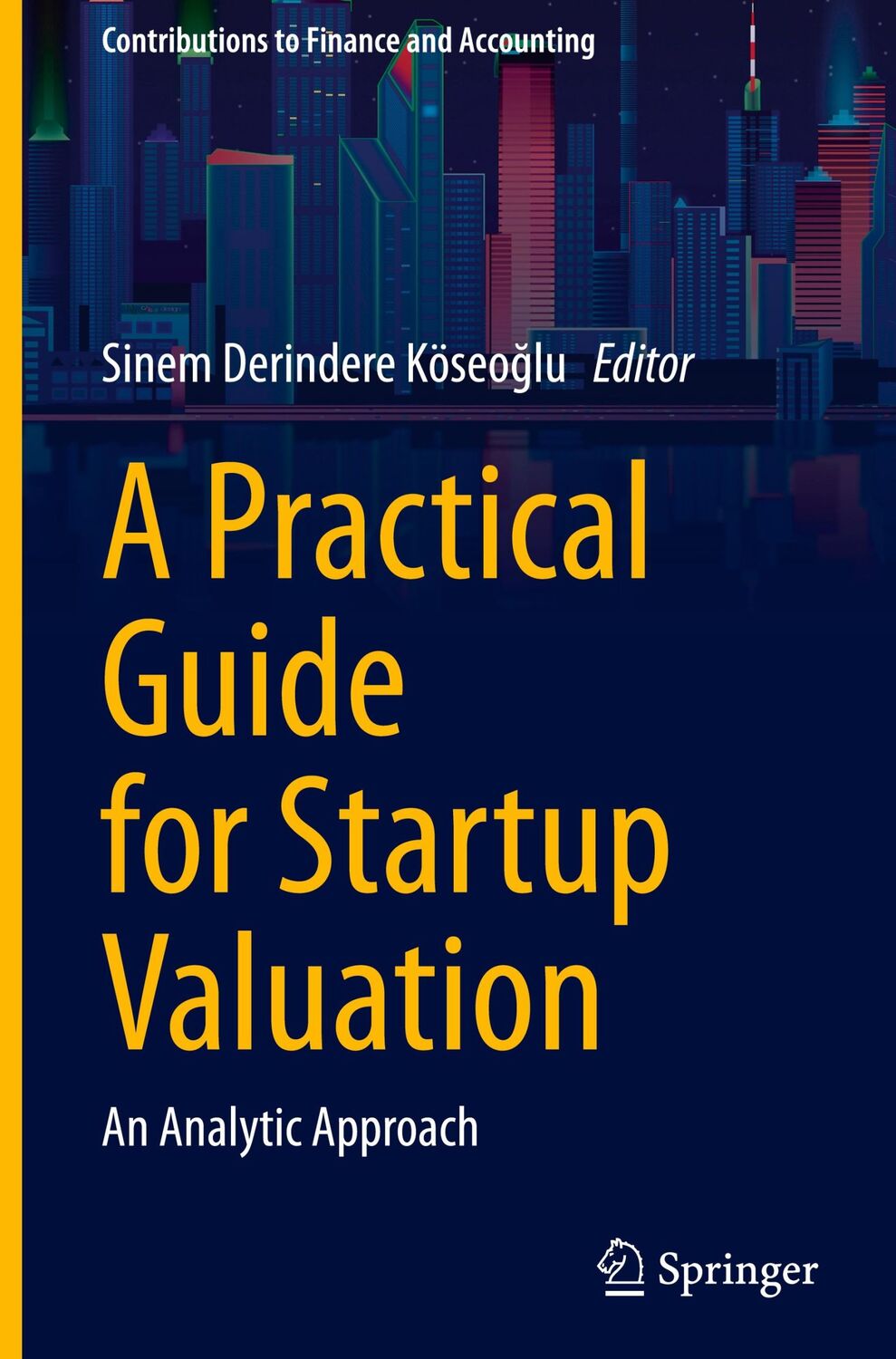 Contributions to Finance and Accounting

Sinem Derindere Köseoğlu Editor

A Practical Guide for Startup Valuation

An Analytic Approach

Springer